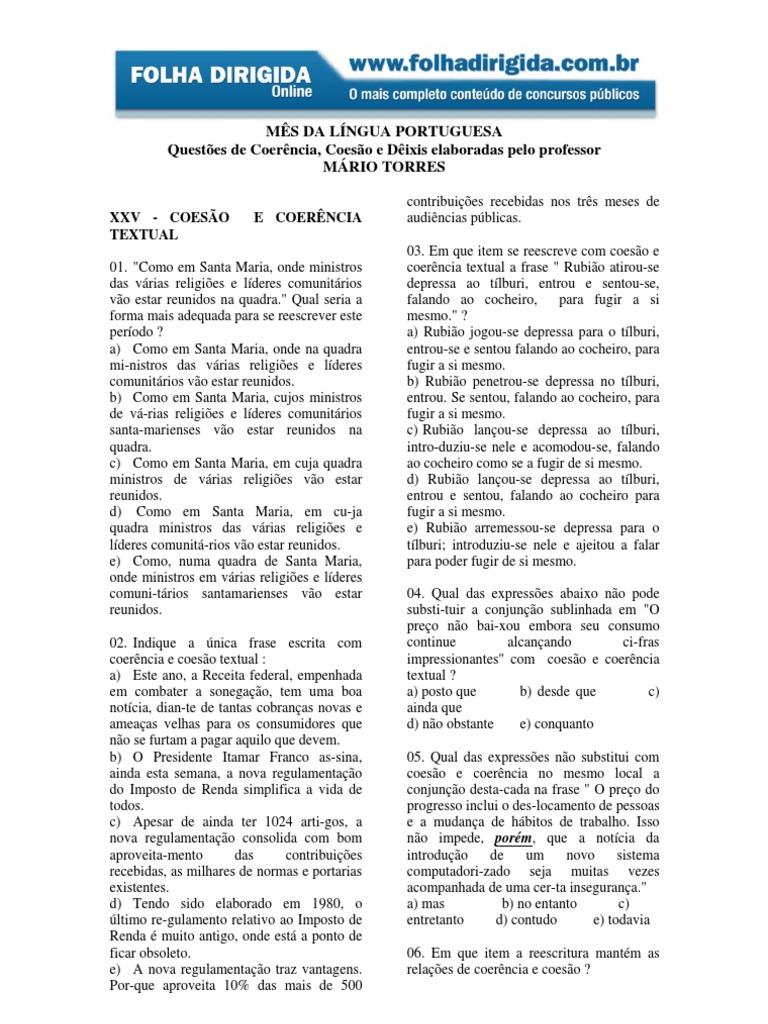 FOLHA DIRIGIDA Online

www.folhadirigida.com.br

O mais completo conteúdo de concursos públicos

MÊS DA LÍNGUA PORTUGUESA
Questões de Coerência, Coesão e Dêixis elaboradas pelo professor
MÁRIO TORRES

XXV - COESÃO E COERÊNCIA TEXTUAL

01. "Como em Santa Maria, onde ministros das várias religiões e líderes comunitários vão estar reunidos na quadra." Qual seria a forma mais adequada para se reescrever este período ?
a) Como em Santa Maria, onde na quadra mi-nistros das várias religiões e líderes comunitários vão estar reunidos.
b) Como em Santa Maria, cujos ministros de vá-rias religiões e líderes comunitários santa-marienses vão estar reunidos na quadra.
c) Como em Santa Maria, em cuja quadra ministros de várias religiões vão estar reunidos.
d) Como em Santa Maria, em cu-ja quadra ministros das várias religiões e líderes comunitá-rios vão estar reunidos.
e) Como, numa quadra de Santa Maria, onde ministros em várias religiões e líderes comuni-tários santamarienses vão estar reunidos.

02. Indique a única frase escrita com coerência e coesão textual :
a) Este ano, a Receita federal, empenhada em combater a sonegação, tem uma boa notícia, dian-te de tantas cobranças novas e ameaças velhas para os consumidores que não se furtam a pagar aquilo que devem.
b) O Presidente Itamar Franco as-sina, ainda esta semana, a nova regulamentação do Imposto de Renda simplifica a vida de todos.
c) Apesar de ainda ter 1024 arti-gos, a nova regulamentação consolida com bom aproveita-mento das contribuições recebidas, as milhares de normas e portarias existentes.
d) Tendo sido elaborado em 1980, o último re-gulamento relativo ao Imposto de Renda é muito antigo, onde está a ponto de ficar obsoleto.
e) A nova regulamentação traz vantagens. Por-que aproveita 10% das mais de 500 contribuições recebidas nos três meses de audiências públicas.

03. Em que item se reescreve com coesão e coerência textual a frase " Rubião atirou-se depressa ao tílburi, entrou e sentou-se, falando ao cocheiro, para fugir a si mesmo." ?
a) Rubião jogou-se depressa para o tílburi, entrou-se e sentou falando ao cocheiro, para fugir a si mesmo.
b) Rubião penetrou-se depressa no tílburi, entrou. Se sentou, falando ao cocheiro, para fugir a si mesmo.
c) Rubião lançou-se depressa ao tílburi, intro-duziu-se nele e acomodou-se, falando ao cocheiro como se a fugir de si mesmo.
d) Rubião lançou-se depressa ao tílburi, entrou e sentou, falando ao cocheiro para fugir a si mesmo.
e) Rubião arremessou-se depressa para o tílburi; introduziu-se nele e ajeitou a falar para poder fugir de si mesmo.

04. Qual das expressões abaixo não pode substi-tuir a conjunção sublinhada em "O preço não bai-xou embora seu consumo continue alcançando ci-fras impressionantes" com coesão e coerência textual ?
a) posto que b) desde que c) ainda que
d) não obstante e) conquanto

05. Qual das expressões não substitui com coesão e coerência no mesmo local a conjunção desta-cada na frase " O preço do progresso inclui o des-locamento de pessoas e a mudança de hábitos de trabalho. Isso não impede, porém, que a notícia da introdução de um novo sistema computadori-zado seja muitas vezes acompanhada de uma cer-ta insegurança."
a) mas b) no entanto c) entretanto d) contudo e) todavia

06. Em que item a reescritura mantém as relações de coerência e coesão ?